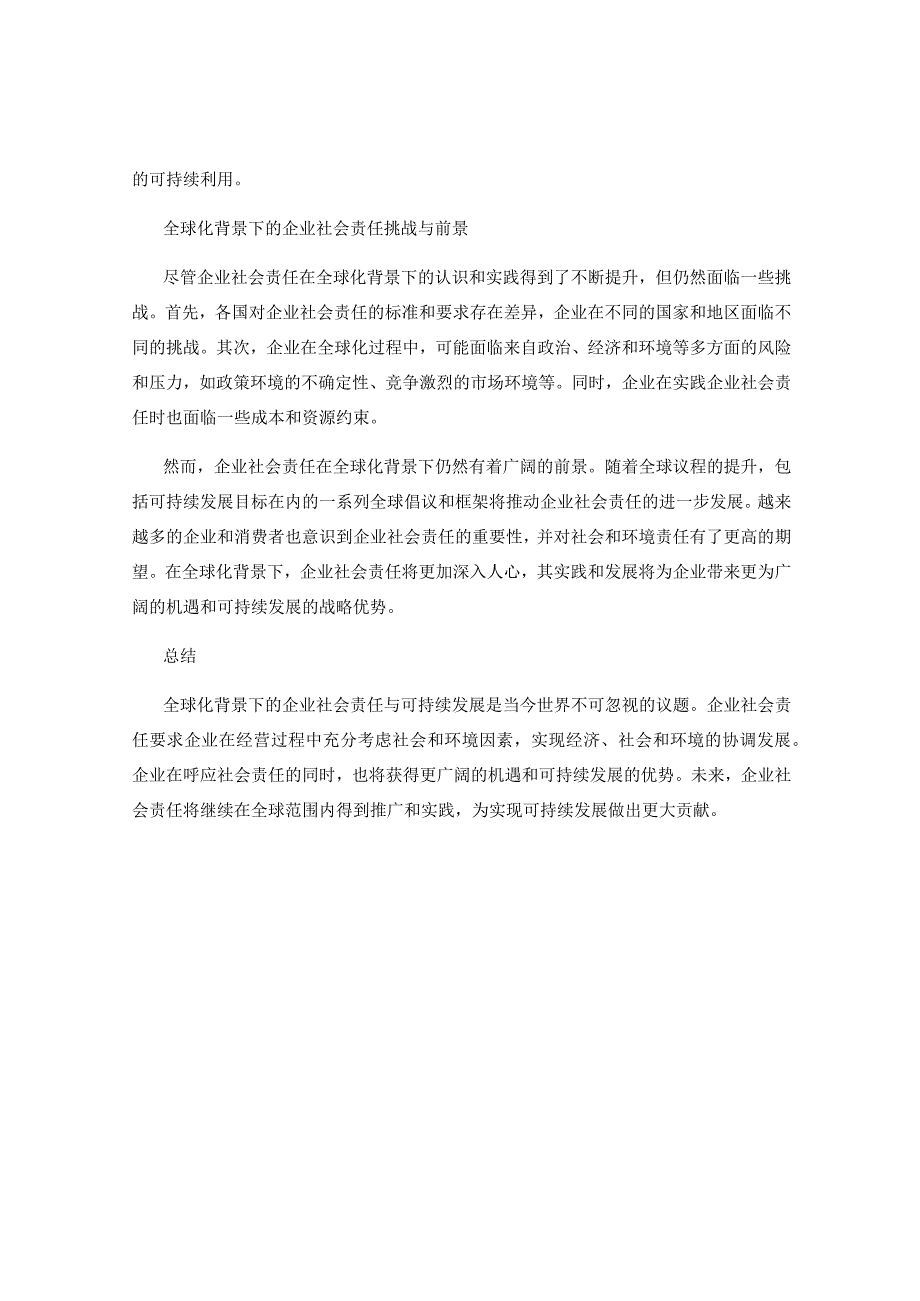 的可持续利用。

全球化背景下的企业社会责任挑战与前景

尽管企业社会责任在全球化背景下的认识和实践得到了不断提升，但仍然面临一些挑战。首先，各国对企业社会责任的标准和要求存在差异，企业在不同的国家和地区面临不同的挑战。其次，企业在全球化过程中，可能面临来自政治、经济和环境等多方面的风险和压力，如政策环境的不确定性、竞争激烈的市场环境等。同时，企业在实践企业社会责任时也面临一些成本和资源约束。

然而，企业社会责任在全球化背景下仍然有着广阔的前景。随着全球议程的提升，包括可持续发展目标在内的一系列全球倡议和框架将推动企业社会责任的进一步发展。越来越多的企业和消费者也意识到企业社会责任的重要性，并对社会和环境责任有了更高的期望。在全球化背景下，企业社会责任将更加深入人心，其实践和发展将为企业带来更为广阔的机遇和可持续发展的战略优势。

总结

全球化背景下的企业社会责任与可持续发展是当今世界不可忽视的议题。企业社会责任要求企业在经营过程中充分考虑社会和环境因素，实现经济、社会和环境的协调发展。企业在呼应社会责任的同时，也将获得更广阔的机遇和可持续发展的优势。未来，企业社会责任将继续在全球范围内得到推广和实践，为实现可持续发展做出更大贡献。